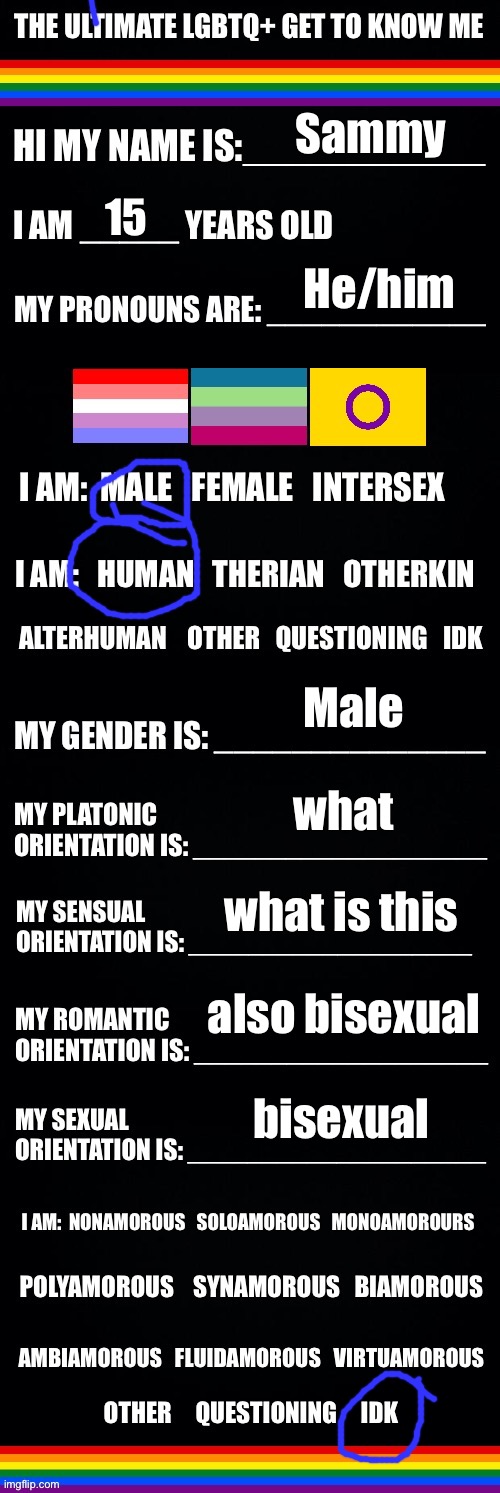 THE ULTIMATE LGBTQ+ GET TO KNOW ME

HI MY NAME IS: Sammy

I AM 15 YEARS OLD

MY PRONOUNS ARE: He/him

I AM: MALE FEMALE INTERSEX

I AM: HUMAN THERIAN OTHERKIN

ALTERHUMAN OTHER QUESTIONING IDK

MY GENDER IS: Male

MY PLATONIC ORIENTATION IS: what

MY SENSUAL ORIENTATION IS: what is this

MY ROMANTIC ORIENTATION IS: also bisexual

MY SEXUAL ORIENTATION IS: bisexual

I AM: NONAMOROUS SOLOAMOROUS MONOAMOROURS

POLYAMOROUS SYNAMOROUS BIAMOROUS

AMBIAMOROUS FLUIDAMOROUS VIRTUAMOROUS

OTHER QUESTIONING IDK

imgflip.com